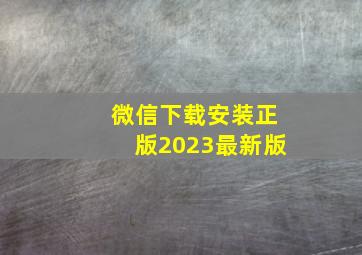 微信下载安装正版2023最新版